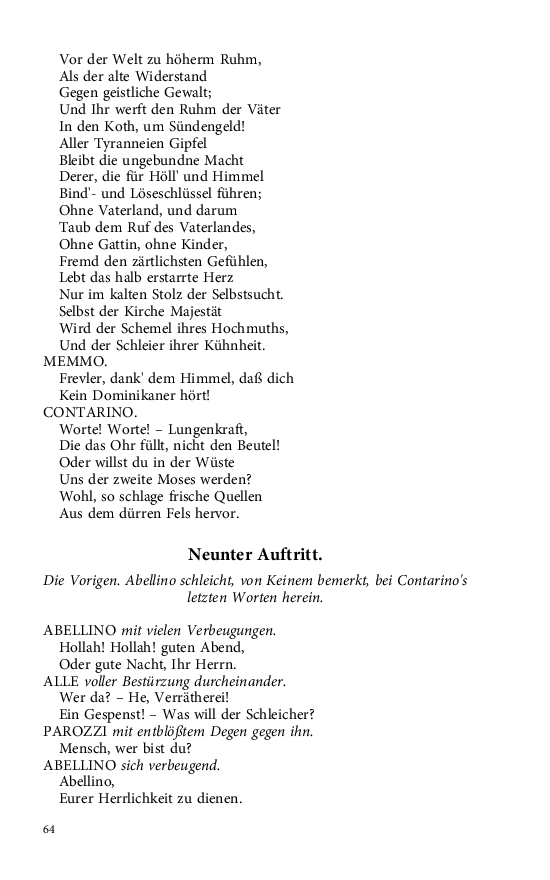 Vor der Welt zu höherm Ruhm,
Als der alte Widerstand
Gegen geistliche Gewalt;
Und Ihr werft den Ruhm der Väter
In den Koth, um Sündengeld!
Aller Tyranneien Gipfel
Bleibt die ungebundne Macht
Derer, die für Höll' und Himmel
Bind'- und Löseschlüssel führen;
Ohne Vaterland, und darum
Taub dem Ruf des Vaterlandes,
Ohne Gattin, ohne Kinder,
Fremd den zärtlichsten Gefühlen,
Lebt das halb erstarrte Herz
Nur im kalten Stolz der Selbstsucht.
Selbst der Kirche Majestät
Wird der Schemel ihres Hochmuths,
Und der Schleier ihrer Kühnheit.

MEMMO.
Frevler, dank' dem Himmel, daß dich
Kein Dominikaner hört!

CONTARINO.
Worte! Worte! – Lungenkraft,
Die das Ohr füllt, nicht den Beutel!
Oder willst du in der Wüste
Uns der zweite Moses werden?
Wohl, so schlage frische Quellen
Aus dem dürren Fels hervor.

Neunter Auftritt.

Die Vorigen. Abellino schleicht, von Keinem bemerkt, bei Contarino's letzten Worten herein.

ABELLINO mit vielen Verbeugungen.
Hollah! Hollah! guten Abend,
Oder gute Nacht, Ihr Herrn.

ALLE voller Bestürzung durcheinander.
Wer da? – He, Verrätherei!
Ein Gespenst! – Was will der Schleicher?

PAROZZI mit entblößtem Degen gegen ihn.
Mensch, wer bist du?

ABELLINO sich verbeugend.
Abellino,
Eurer Herrlichkeit zu dienen.

64